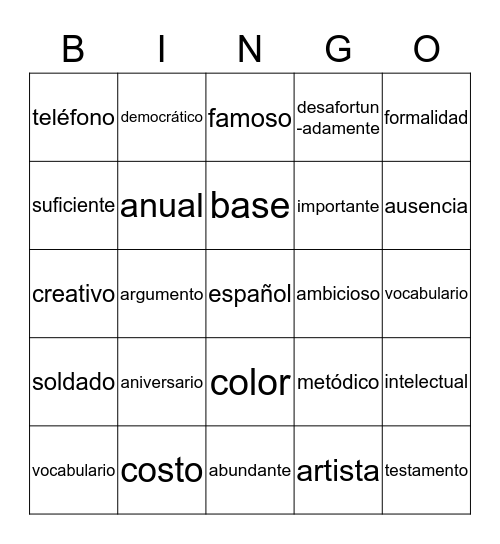 | B | I | N | G | O |
|---|---|---|---|---|
| teléfono | democrático | famoso | desafortun-adamente | formalidad |
| suficiente | anual | base | importante | ausencia |
| creativo | argumento | español | ambicioso | vocabulario |
| soldado | aniversario | color | metódico | intelectual |
| vocabulario | costo | abundante | artista | testamento |